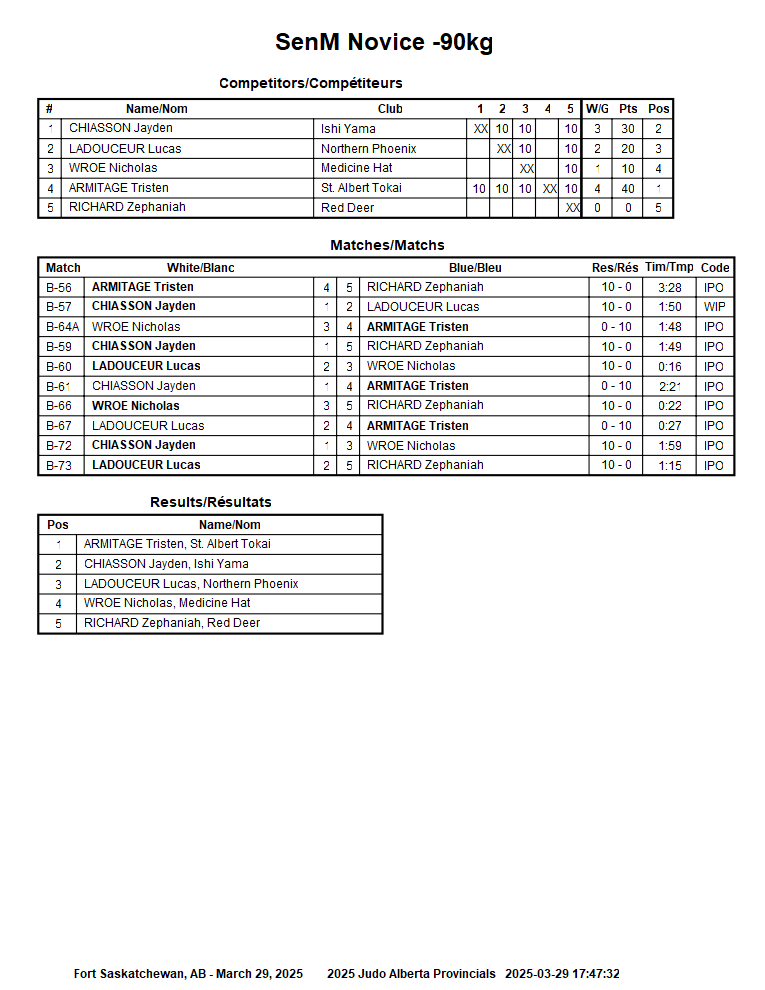 SenM Novice -90kg

Competitors/Compétiteurs

| # | Name/Nom | Club | 1 | 2 | 3 | 4 | 5 | W/G | Pts | Pos |
|---|---|---|---|---|---|---|---|---|---|---|
| 1 | CHIASSON Jayden | Ishi Yama | XX | 10 | 10 |  | 10 | 3 | 30 | 2 |
| 2 | LADOUCEUR Lucas | Northern Phoenix |  | XX | 10 |  | 10 | 2 | 20 | 3 |
| 3 | WROE Nicholas | Medicine Hat |  |  | XX |  | 10 | 1 | 10 | 4 |
| 4 | ARMITAGE Tristen | St. Albert Tokai | 10 | 10 | 10 | XX | 10 | 4 | 40 | 1 |
| 5 | RICHARD Zephaniah | Red Deer |  |  |  |  | XX | 0 | 0 | 5 |

Matches/Matchs

| Match | White/Blanc |  |  | Blue/Bleu | Res/Rés | Tim/Tmp | Code |
|---|---|---|---|---|---|---|---|
| B-56 | ARMITAGE Tristen | 4 | 5 | RICHARD Zephaniah | 10 - 0 | 3:28 | IPO |
| B-57 | CHIASSON Jayden | 1 | 2 | LADOUCEUR Lucas | 10 - 0 | 1:50 | WIP |
| B-64A | WROE Nicholas | 3 | 4 | ARMITAGE Tristen | 0 - 10 | 1:48 | IPO |
| B-59 | CHIASSON Jayden | 1 | 5 | RICHARD Zephaniah | 10 - 0 | 1:49 | IPO |
| B-60 | LADOUCEUR Lucas | 2 | 3 | WROE Nicholas | 10 - 0 | 0:16 | IPO |
| B-61 | CHIASSON Jayden | 1 | 4 | ARMITAGE Tristen | 0 - 10 | 2:21 | IPO |
| B-66 | WROE Nicholas | 3 | 5 | RICHARD Zephaniah | 10 - 0 | 0:22 | IPO |
| B-67 | LADOUCEUR Lucas | 2 | 4 | ARMITAGE Tristen | 0 - 10 | 0:27 | IPO |
| B-72 | CHIASSON Jayden | 1 | 3 | WROE Nicholas | 10 - 0 | 1:59 | IPO |
| B-73 | LADOUCEUR Lucas | 2 | 5 | RICHARD Zephaniah | 10 - 0 | 1:15 | IPO |

Results/Résultats

| Pos | Name/Nom |
|---|---|
| 1 | ARMITAGE Tristen, St. Albert Tokai |
| 2 | CHIASSON Jayden, Ishi Yama |
| 3 | LADOUCEUR Lucas, Northern Phoenix |
| 4 | WROE Nicholas, Medicine Hat |
| 5 | RICHARD Zephaniah, Red Deer |

Fort Saskatchewan, AB - March 29, 2025 2025 Judo Alberta Provincials 2025-03-29 17:47:32